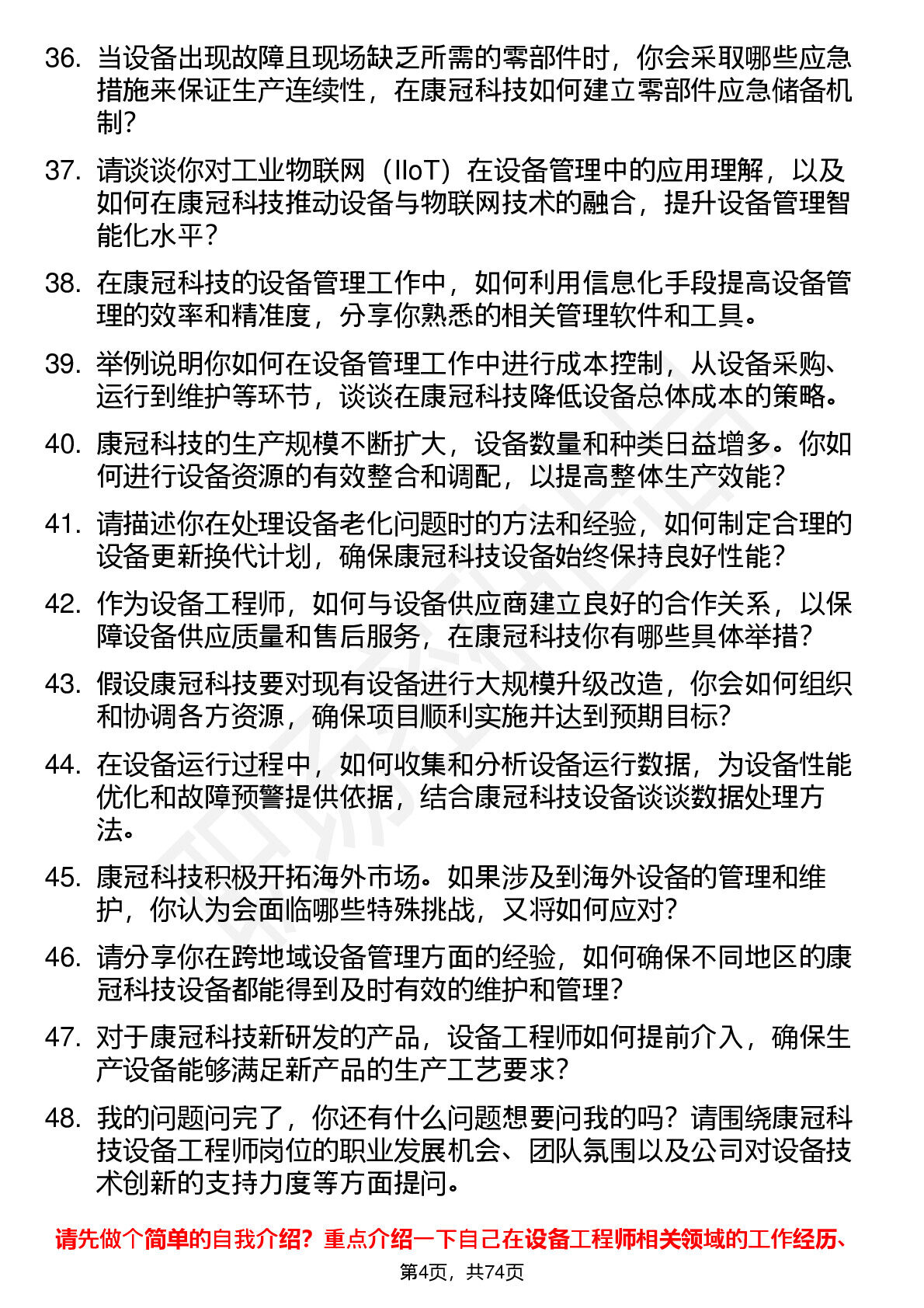 36. 当设备出现故障且现场缺乏所需的零部件时，你会采取哪些应急措施来保证生产连续性，在康冠科技如何建立零部件应急储备机制？

37. 请谈谈你对工业物联网（IIoT）在设备管理中的应用理解，以及如何在康冠科技推动设备与物联网技术的融合，提升设备管理智能化水平？

38. 在康冠科技的设备管理工作中，如何利用信息化手段提高设备管理的效率和精准度，分享你熟悉的相关管理软件和工具。

39. 举例说明你如何在设备管理工作中进行成本控制，从设备采购、运行到维护等环节，谈谈在康冠科技降低设备总体成本的策略。

40. 康冠科技的生产规模不断扩大，设备数量和种类日益增多。你如何进行设备资源的有效整合和调配，以提高整体生产效能？

41. 请描述你在处理设备老化问题时的方法和经验，如何制定合理的设备更新换代计划，确保康冠科技设备始终保持良好性能？

42. 作为设备工程师，如何与设备供应商建立良好的合作关系，以保障设备供应质量和售后服务，在康冠科技你有哪些具体举措？

43. 假设康冠科技要对现有设备进行大规模升级改造，你会如何组织和协调各方资源，确保项目顺利实施并达到预期目标？

44. 在设备运行过程中，如何收集和分析设备运行数据，为设备性能优化和故障预警提供依据，结合康冠科技设备谈谈数据处理方法。

45. 康冠科技积极开拓海外市场。如果涉及到海外设备的管理和维护，你认为会面临哪些特殊挑战，又将如何应对？

46. 请分享你在跨地域设备管理方面的经验，如何确保不同地区的康冠科技设备都能得到及时有效的维护和管理？

47. 对于康冠科技新研发的产品，设备工程师如何提前介入，确保生产设备能够满足新产品的生产工艺要求？

48. 我的问题问完了，你还有什么问题想要问我的吗？请围绕康冠科技设备工程师岗位的职业发展机会、团队氛围以及公司对设备技术创新的支持力度等方面提问。

请先做个简单的自我介绍？重点介绍一下自己在设备工程师相关领域的工作经历、

第4页，共74页